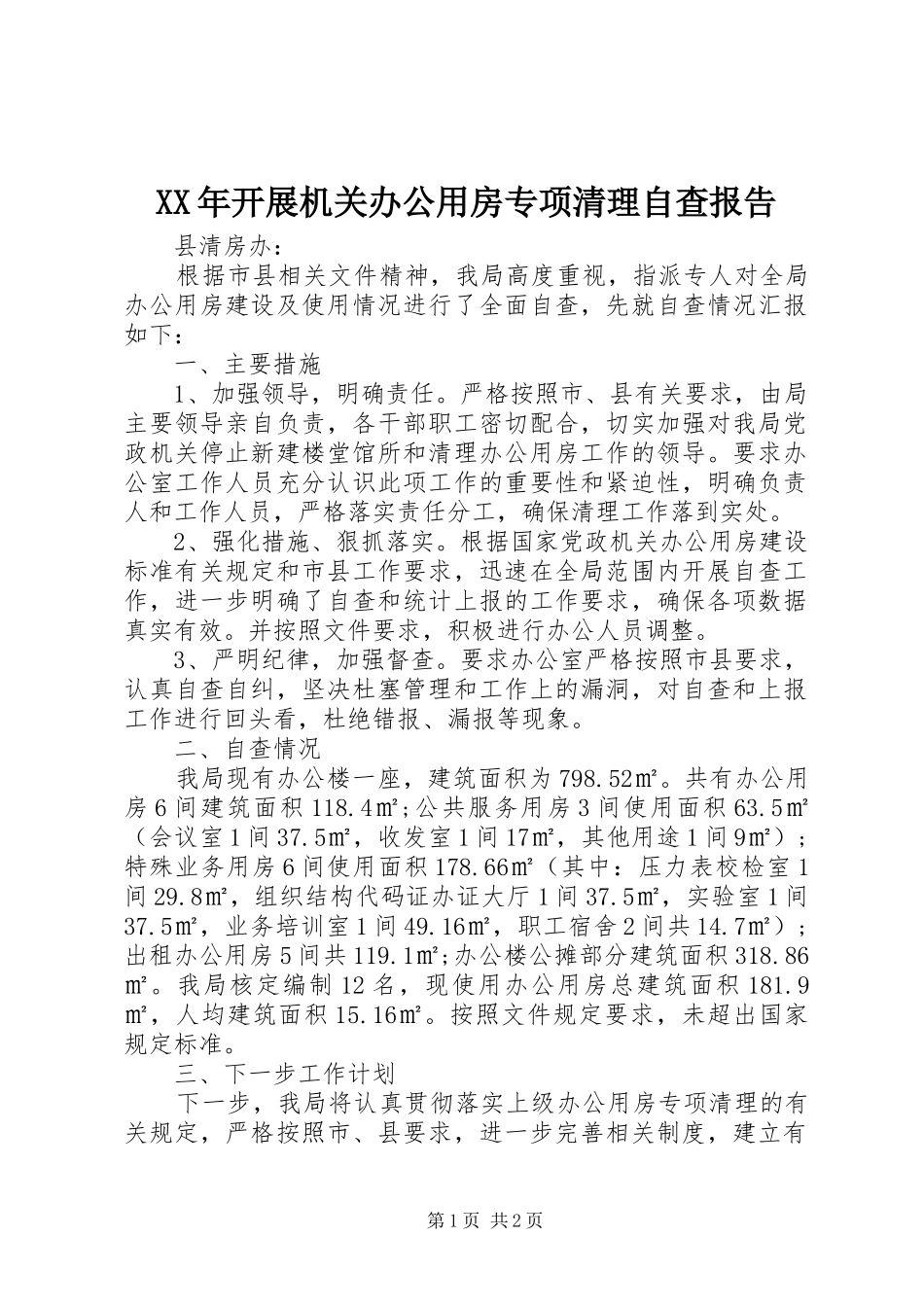 XX年开展机关办公用房专项清理自查报告

县清房办：

根据市县相关文件精神，我局高度重视，指派专人对全局办公用房建设及使用情况进行了全面自查，先就自查情况汇报如下：

一、主要措施

1、加强领导，明确责任。严格按照市、县有关要求，由局主要领导亲自负责，各干部职工密切配合，切实加强对我局党政机关停止新建楼堂馆所和清理办公用房工作的领导。要求办公室工作人员充分认识此项工作的重要性和紧迫性，明确负责人和工作人员，严格落实责任分工，确保清理工作落到实处。

2、强化措施、狠抓落实。根据国家党政机关办公用房建设标准有关规定和市县工作要求，迅速在全局范围内开展自查工作，进一步明确了自查和统计上报的工作要求，确保各项数据真实有效。并按照文件要求，积极进行办公人员调整。

3、严明纪律，加强督查。要求办公室严格按照市县要求，认真自查自纠，坚决杜塞管理和工作上的漏洞，对自查和上报工作进行回头看，杜绝错报、漏报等现象。

二、自查情况

我局现有办公楼一座，建筑面积为798.52㎡。共有办公用房6间建筑面积118.4㎡;公共服务用房3间使用面积63.5㎡（会议室1间37.5㎡，收发室1间17㎡，其他用途1间9㎡）；特殊业务用房6间使用面积178.66㎡（其中：压力表校检室1间29.8㎡，组织结构代码证办证大厅1间37.5㎡，实验室1间37.5㎡，业务培训室1间49.16㎡，职工宿舍2间共14.7㎡）；出租办公用房5间共119.1㎡;办公楼公摊部分建筑面积318.86㎡。我局核定编制12名，现使用办公用房总建筑面积181.9㎡，人均建筑面积15.16㎡。按照文件规定要求，未超出国家规定标准。

三、下一步工作计划

下一步，我局将认真贯彻落实上级办公用房专项清理的有关规定，严格按照市、县要求，进一步完善相关制度，建立有

第1页 共2页